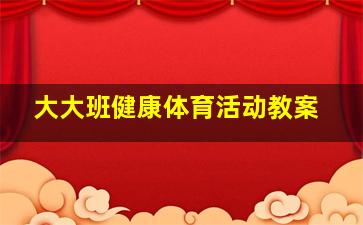 大大班健康体育活动教案